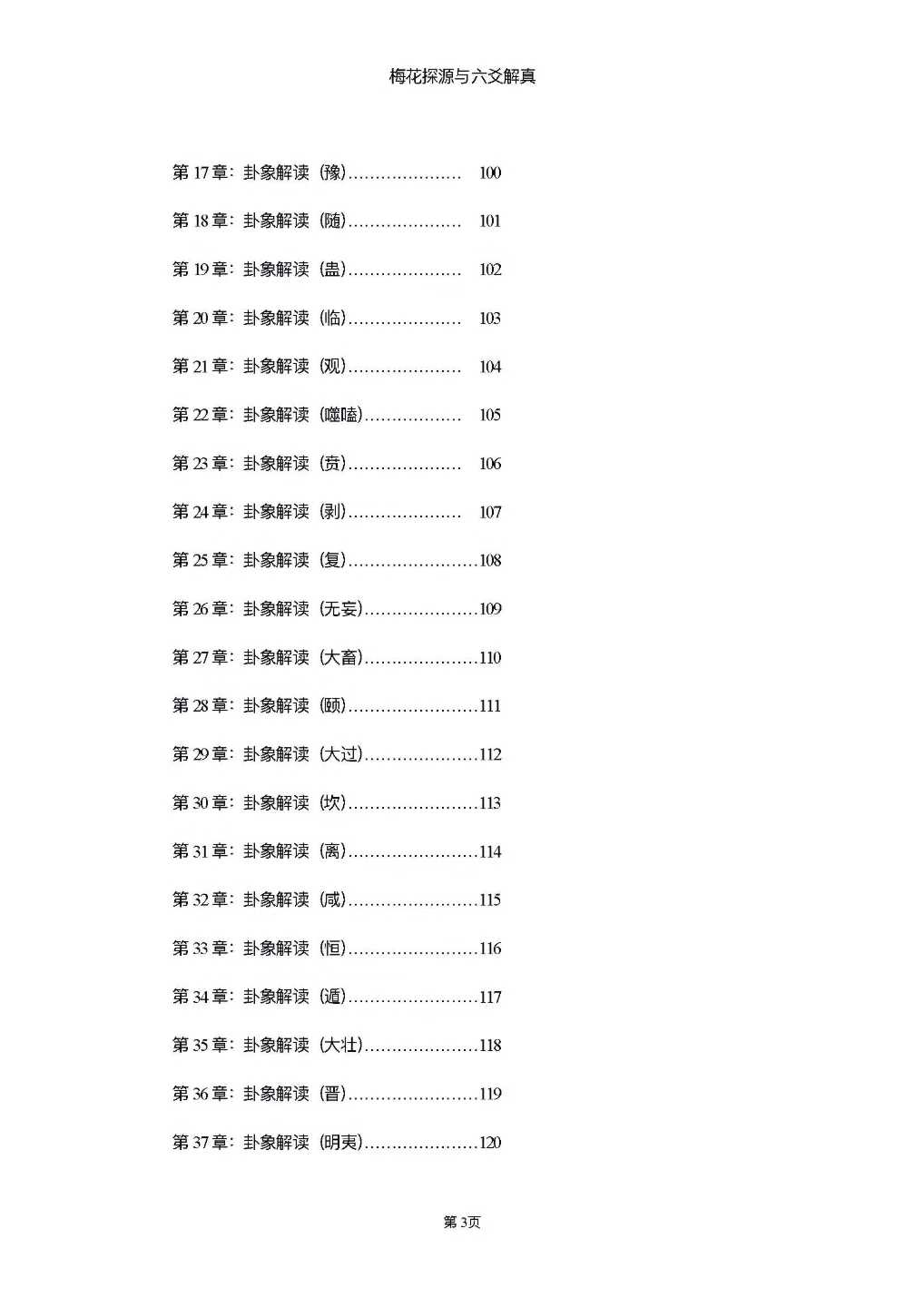 梅花探源与六爻解真

第 17 章：卦象解读（豫）………………… 100

第 18 章：卦象解读（随）………………… 101

第 19 章：卦象解读（蛊）………………… 102

第 20 章：卦象解读（临）………………… 103

第 21 章：卦象解读（观）………………… 104

第 22 章：卦象解读（噬嗑）……………… 105

第 23 章：卦象解读（贲）………………… 106

第 24 章：卦象解读（剥）………………… 107

第 25 章：卦象解读（复）……………………108

第 26 章：卦象解读（无妄）…………………109

第 27 章：卦象解读（大畜）…………………110

第 28 章：卦象解读（颐）……………………111

第 29 章：卦象解读（大过）…………………112

第 30 章：卦象解读（坎）……………………113

第 31 章：卦象解读（离）……………………114

第 32 章：卦象解读（咸）……………………115

第 33 章：卦象解读（恒）……………………116

第 34 章：卦象解读（遁）……………………117

第 35 章：卦象解读（大壮）…………………118

第 36 章：卦象解读（晋）……………………119

第 37 章：卦象解读（明夷）…………………120

第 3 页